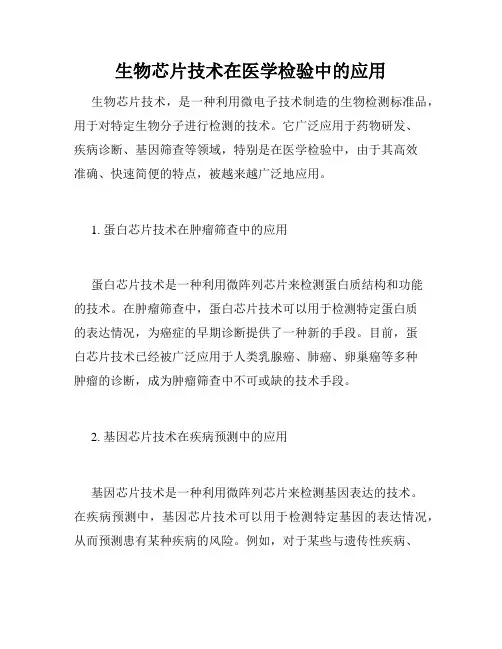 生物芯片技术在医学检验中的应用

生物芯片技术，是一种利用微电子技术制造的生物检测标准品，用于对特定生物分子进行检测的技术。它广泛应用于药物研发、疾病诊断、基因筛查等领域，特别是在医学检验中，由于其高效准确、快速简便的特点，被越来越广泛地应用。

1. 蛋白芯片技术在肿瘤筛查中的应用

蛋白芯片技术是一种利用微阵列芯片来检测蛋白质结构和功能的技术。在肿瘤筛查中，蛋白芯片技术可以用于检测特定蛋白质的表达情况，为癌症的早期诊断提供了一种新的手段。目前，蛋白芯片技术已经被广泛应用于人类乳腺癌、肺癌、卵巢癌等多种肿瘤的诊断，成为肿瘤筛查中不可或缺的技术手段。

2. 基因芯片技术在疾病预测中的应用

基因芯片技术是一种利用微阵列芯片来检测基因表达的技术。在疾病预测中，基因芯片技术可以用于检测特定基因的表达情况，从而预测患有某种疾病的风险。例如，对于某些与遗传性疾病、